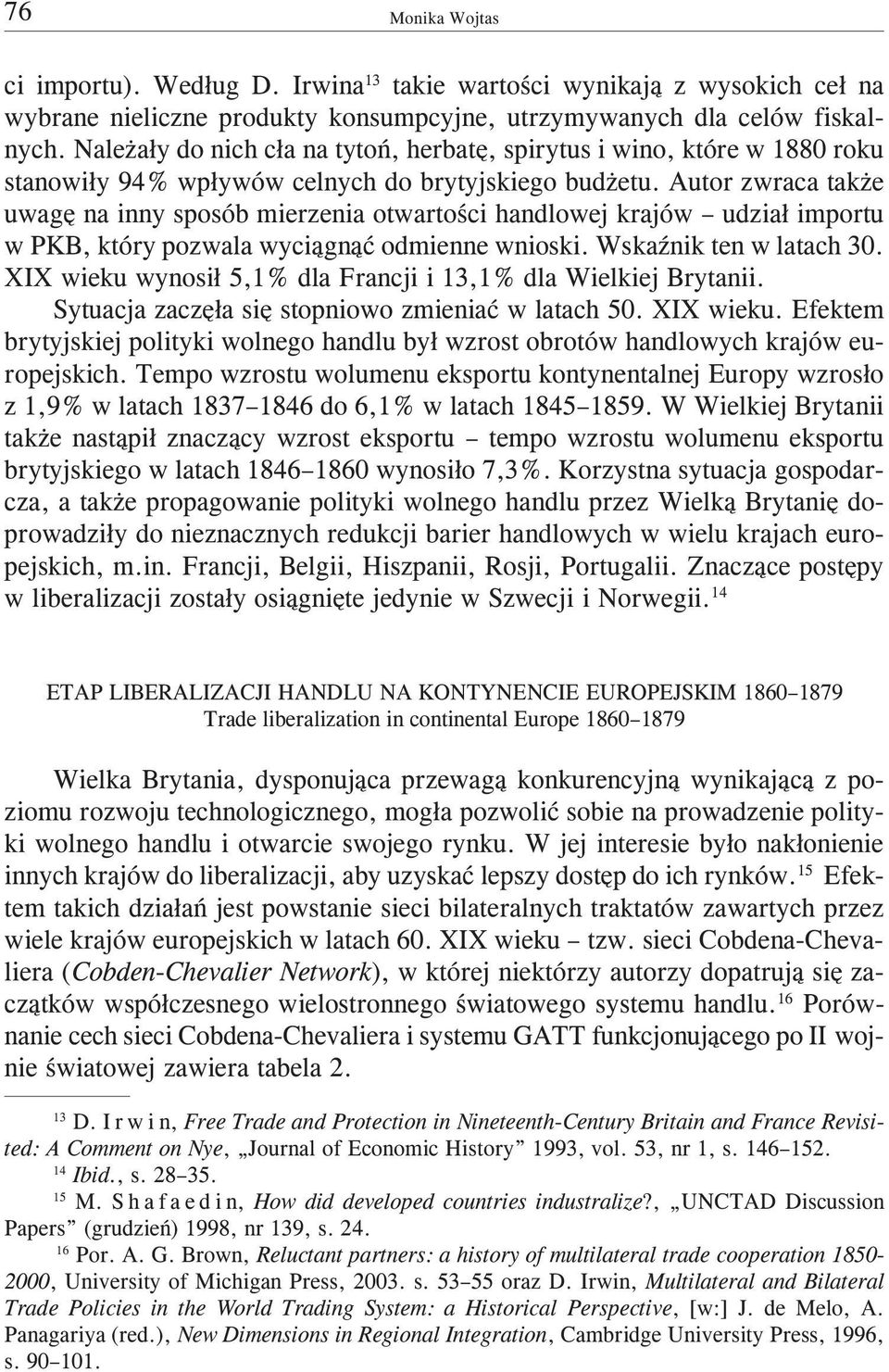 76 Monika Wojtas

ci importu). Według D. Irwina$^{13}$ takie wartości wynikają z wysokich ceł na wybrane nieliczne produkty konsumpcyjne, utrzymywanych dla celów fiskalnych. Należały do nich cła na tytoń, herbatę, spirytus i wino, które w 1880 roku stanowiły 94% wpływów celnych do brytyjskiego budżetu. Autor zwraca także uwagę na inny sposób mierzenia otwartości handlowej krajów – udział importu w PKB, który pozwala wyciągnąć odmienne wnioski. Wskaźnik ten w latach 30. XIX wieku wynosił 5,1% dla Francji i 13,1% dla Wielkiej Brytanii.

Sytuacja zaczęła się stopniowo zmieniać w latach 50. XIX wieku. Efektem brytyjskiej polityki wolnego handlu był wzrost obrotów handlowych krajów europejskich. Tempo wzrostu wolumenu eksportu kontynentalnej Europy wzrosło z 1,9% w latach 1837–1846 do 6,1% w latach 1845–1859. W Wielkiej Brytanii także nastąpił znaczący wzrost eksportu – tempo wzrostu wolumenu eksportu brytyjskiego w latach 1846–1860 wynosiło 7,3%. Korzystna sytuacja gospodarcza, a także propagowanie polityki wolnego handlu przez Wielką Brytanię doprowadziły do nieznacznych redukcji barier handlowych w wielu krajach europejskich, m.in. Francji, Belgii, Hiszpanii, Rosji, Portugalii. Znaczące postępy w liberalizacji zostały osiągnięte jedynie w Szwecji i Norwegii.$^{14}$

ETAP LIBERALIZACJI HANDLU NA KONTYNENCIE EUROPEJSKIM 1860–1879
Trade liberalization in continental Europe 1860–1879

Wielka Brytania, dysponująca przewagą konkurencyjną wynikającą z poziomu rozwoju technologicznego, mogła pozwolić sobie na prowadzenie polityki wolnego handlu i otwarcie swojego rynku. W jej interesie było nakłonienie innych krajów do liberalizacji, aby uzyskać lepszy dostęp do ich rynków.$^{15}$ Efektem takich działań jest powstanie sieci bilateralnych traktatów zawartych przez wiele krajów europejskich w latach 60. XIX wieku – tzw. sieci Cobdena-Chevaliera (Cobden-Chevalier Network), w której niektórzy autorzy dopatrują się zaczątków współczesnego wielostronnego światowego systemu handlu.$^{16}$ Porównanie cech sieci Cobdena-Chevaliera i systemu GATT funkcjonującego po II wojnie światowej zawiera tabela 2.

$^{13}$ D. Irwin, Free Trade and Protection in Nineteenth-Century Britain and France Revisited: A Comment on Nye, „Journal of Economic History” 1993, vol. 53, nr 1, s. 146–152.
$^{14}$ Ibid., s. 28–35.
$^{15}$ M. Shafaedin, How did developed countries industralize?, „UNCTAD Discussion Papers” (grudzień) 1998, nr 139, s. 24.
$^{16}$ Por. A. G. Brown, Reluctant partners: a history of multilateral trade cooperation 1850-2000, University of Michigan Press, 2003. s. 53–55 oraz D. Irwin, Multilateral and Bilateral Trade Policies in the World Trading System: a Historical Perspective, [w:] J. de Melo, A. Panagariya (red.), New Dimensions in Regional Integration, Cambridge University Press, 1996, s. 90–101.